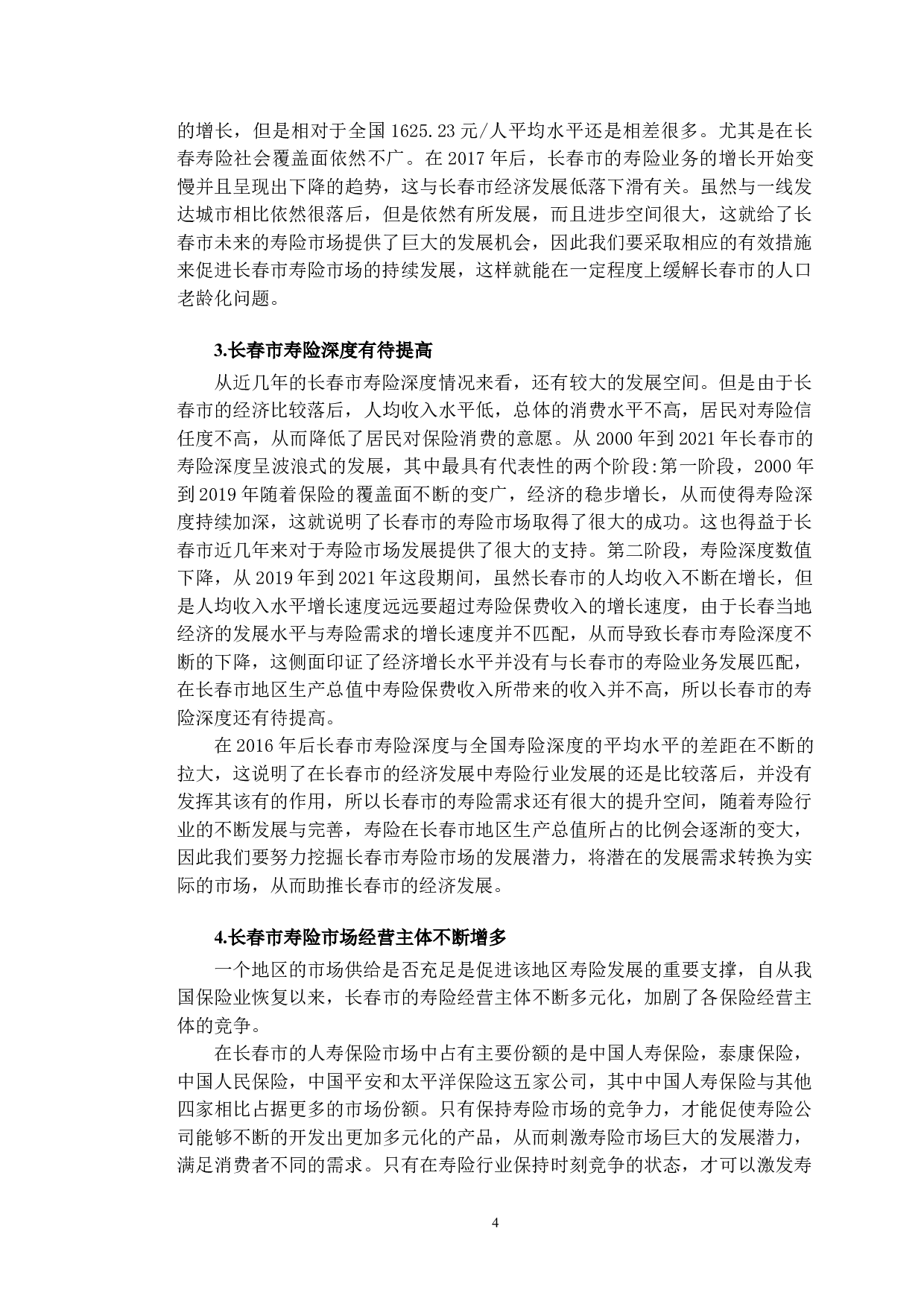 的增长，但是相对于全国 1625.23 元/人平均水平还是相差很多。尤其是在长春寿险社会覆盖面依然不广。在 2017 年后，长春市的寿险业务的增长开始变慢并且呈现出下降的趋势，这与长春市经济发展低落下滑有关。虽然与一线发达城市相比依然很落后，但是依然有所发展，而且进步空间很大，这就给了长春市未来的寿险市场提供了巨大的发展机会，因此我们要采取相应的有效措施来促进长春市寿险市场的持续发展，这样就能在一定程度上缓解长春市的人口老龄化问题。

3.长春市寿险深度有待提高

从近几年的长春市寿险深度情况来看，还有较大的发展空间。但是由于长春市的经济比较落后，人均收入水平低，总体的消费水平不高，居民对寿险信任度不高，从而降低了居民对保险消费的意愿。从 2000 年到 2021 年长春市的寿险深度呈波浪式的发展，其中最具有代表性的两个阶段:第一阶段，2000 年到 2019 年随着保险的覆盖面不断的变广，经济的稳步增长，从而使得寿险深度持续加深，这就说明了长春市的寿险市场取得了很大的成功。这也得益于长春市近几年来对于寿险市场发展提供了很大的支持。第二阶段，寿险深度数值下降，从 2019 年到 2021 年这段期间，虽然长春市的人均收入不断在增长，但是人均收入水平增长速度远远要超过寿险保费收入的增长速度，由于长春当地经济的发展水平与寿险需求的增长速度并不匹配，从而导致长春市寿险深度不断的下降，这侧面印证了经济增长水平并没有与长春市的寿险业务发展匹配，在长春市地区生产总值中寿险保费收入所带来的收入并不高，所以长春市的寿险深度还有待提高。

在 2016 年后长春市寿险深度与全国寿险深度的平均水平的差距在不断的拉大，这说明了在长春市的经济发展中寿险行业发展的还是比较落后，并没有发挥其该有的作用，所以长春市的寿险需求还有很大的提升空间，随着寿险行业的不断发展与完善，寿险在长春市地区生产总值所占的比例会逐渐的变大，因此我们要努力挖掘长春市寿险市场的发展潜力，将潜在的发展需求转换为实际的市场，从而助推长春市的经济发展。

4.长春市寿险市场经营主体不断增多

一个地区的市场供给是否充足是促进该地区寿险发展的重要支撑，自从我国保险业恢复以来，长春市的寿险经营主体不断多元化，加剧了各保险经营主体的竞争。

在长春市的人寿保险市场中占有主要份额的是中国人寿保险，泰康保险，中国人民保险，中国平安和太平洋保险这五家公司，其中中国人寿保险与其他四家相比占据更多的市场份额。只有保持寿险市场的竞争力，才能促使寿险公司能够不断的开发出更加多元化的产品，从而刺激寿险市场巨大的发展潜力，满足消费者不同的需求。只有在寿险行业保持时刻竞争的状态，才可以激发寿

4